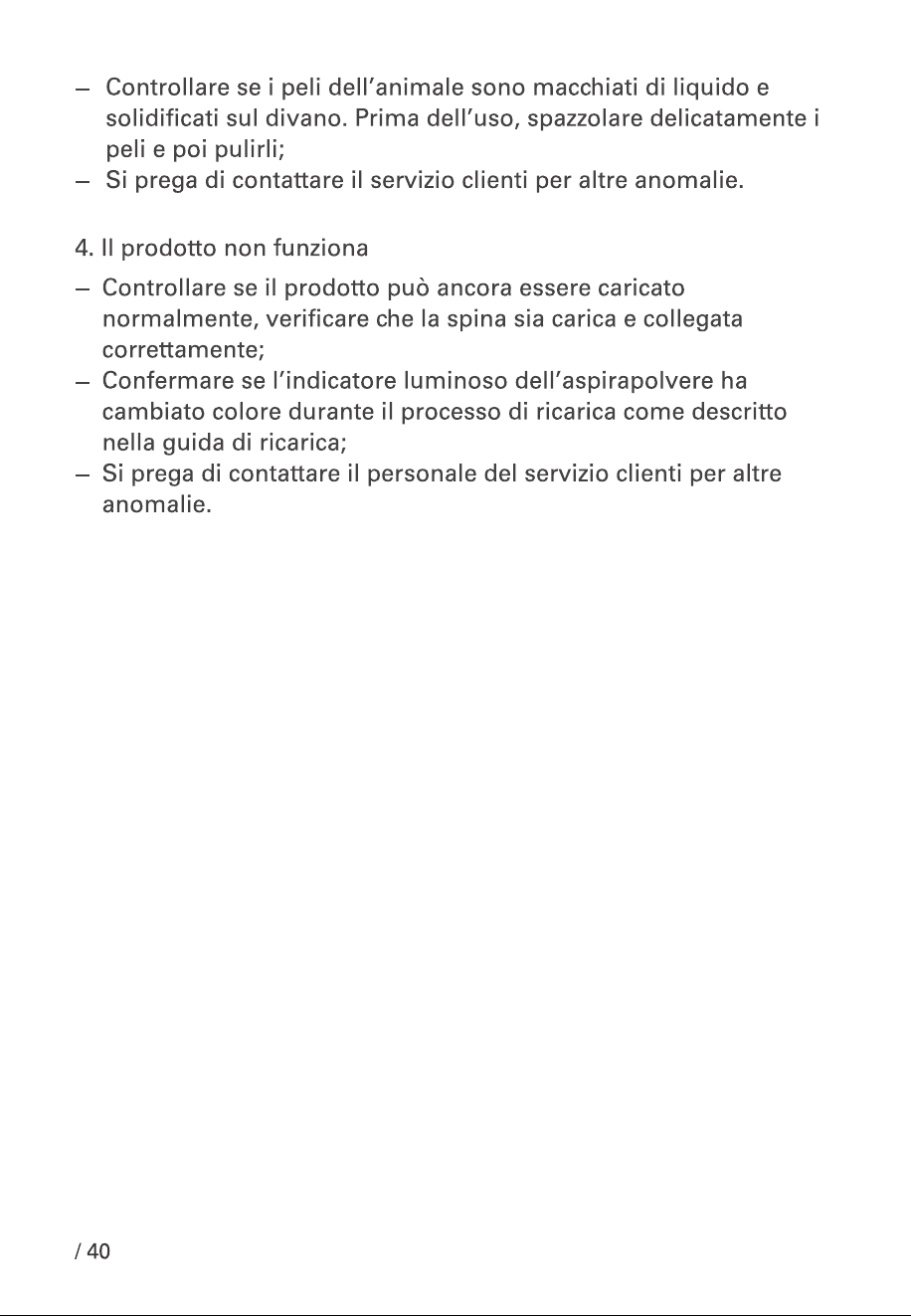 – Controllare se i peli dell'animale sono macchiati di liquido e solidificati sul divano. Prima dell'uso, spazzolare delicatamente i peli e poi pulirli;
– Si prega di contattare il servizio clienti per altre anomalie.

4. Il prodotto non funziona

– Controllare se il prodotto può ancora essere caricato normalmente, verificare che la spina sia carica e collegata correttamente;
– Confermare se l'indicatore luminoso dell'aspirapolvere ha cambiato colore durante il processo di ricarica come descritto nella guida di ricarica;
– Si prega di contattare il personale del servizio clienti per altre anomalie.

/ 40